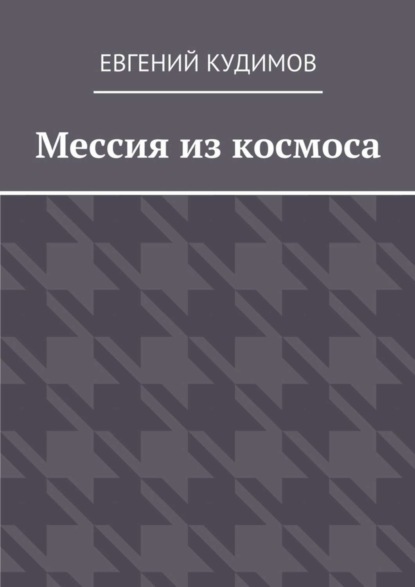 ЕВГЕНИЙ КУДИМОВ

Мессия из космоса